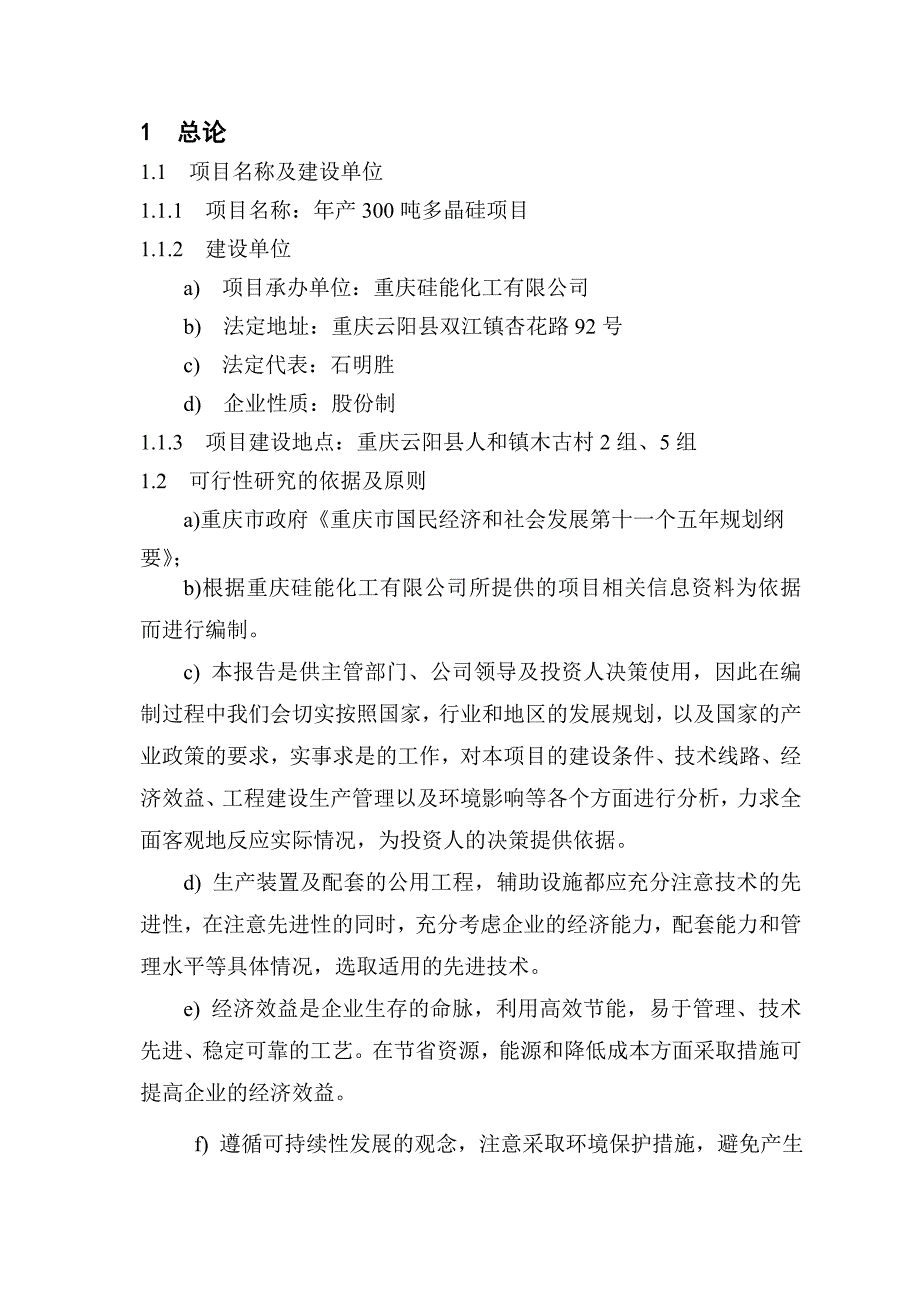 1 总论

1.1 项目名称及建设单位

1.1.1 项目名称：年产 300 吨多晶硅项目

1.1.2 建设单位

a) 项目承办单位：重庆硅能化工有限公司

b) 法定地址：重庆云阳县双江镇杏花路 92 号

c) 法定代表：石明胜

d) 企业性质：股份制

1.1.3 项目建设地点：重庆云阳县人和镇木古村 2 组、5 组

1.2 可行性研究的依据及原则

a)重庆市政府《重庆市国民经济和社会发展第十一个五年规划纲要》；

b)根据重庆硅能化工有限公司所提供的项目相关信息资料为依据而进行编制。

c) 本报告是供主管部门、公司领导及投资人决策使用，因此在编制过程中我们会切实按照国家，行业和地区的发展规划，以及国家的产业政策的要求，实事求是的工作，对本项目的建设条件、技术线路、经济效益、工程建设生产管理以及环境影响等各个方面进行分析，力求全面客观地反应实际情况，为投资人的决策提供依据。

d) 生产装置及配套的公用工程，辅助设施都应充分注意技术的先进性，在注意先进性的同时，充分考虑企业的经济能力，配套能力和管理水平等具体情况，选取适用的先进技术。

e) 经济效益是企业生存的命脉，利用高效节能，易于管理、技术先进、稳定可靠的工艺。在节省资源，能源和降低成本方面采取措施可提高企业的经济效益。

f) 遵循可持续性发展的观念，注意采取环境保护措施，避免产生